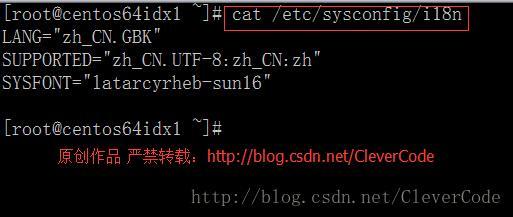 [root@centos64idx1 ~]# cat /etc/sysconfig/i18n
LANG="zh_CN.GBK"
SUPPORTED="zh_CN.UTF-8:zh_CN:zh"
SYSFONT="latarcyrheb-sun16"

[root@centos64idx1 ~]#

原创作品 严禁转载：http://blog.csdn.net/CleverCode

http://blog.csdn.net/CleverCode